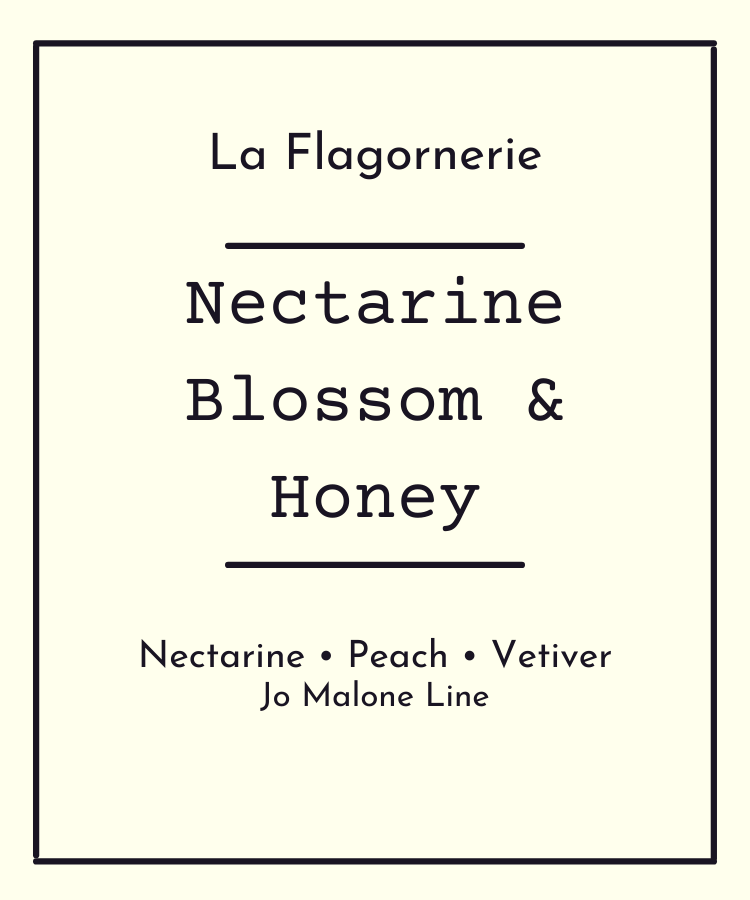 La Flagornerie

Nectarine Blossom & Honey

Nectarine • Peach • Vetiver
Jo Malone Line